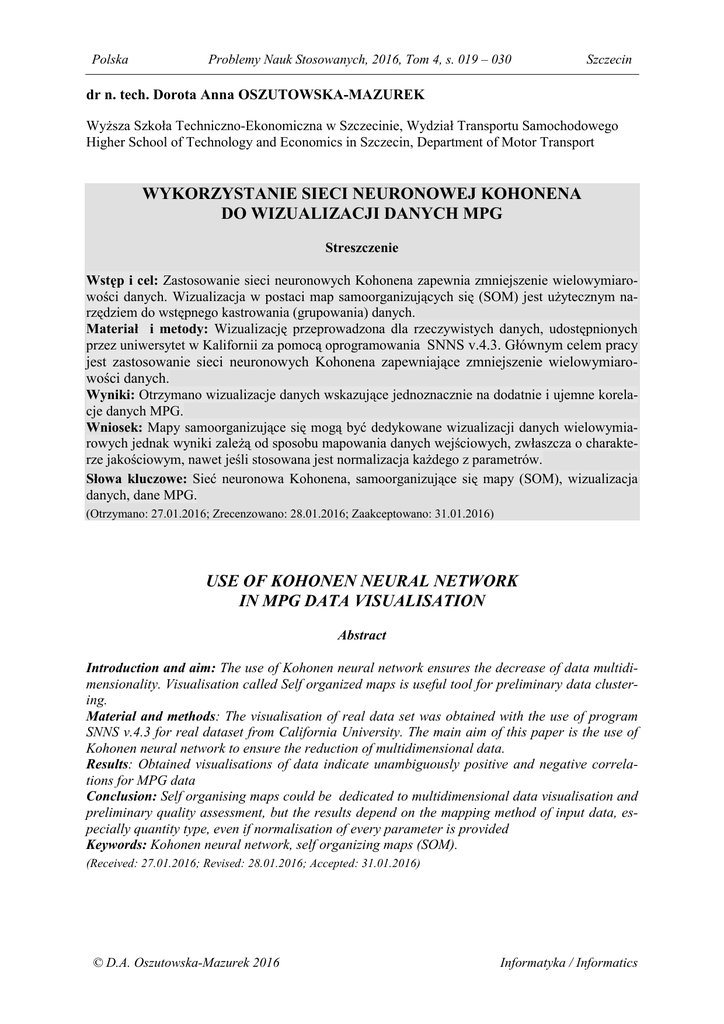 Polska Problemy Nauk Stosowanych, 2016, Tom 4, s. 019 – 030 Szczecin

dr n. tech. Dorota Anna OSZUTOWSKA-MAZUREK

Wyższa Szkoła Techniczno-Ekonomiczna w Szczecinie, Wydział Transportu Samochodowego
Higher School of Technology and Economics in Szczecin, Department of Motor Transport

WYKORZYSTANIE SIECI NEURONOWEJ KOHONENA
DO WIZUALIZACJI DANYCH MPG

Streszczenie

Wstęp i cel: Zastosowanie sieci neuronowych Kohonena zapewnia zmniejszenie wielowymiarowości danych. Wizualizacja w postaci map samoorganizujących się (SOM) jest użytecznym narzędziem do wstępnego kastrowania (grupowania) danych.
Materiał i metody: Wizualizację przeprowadzona dla rzeczywistych danych, udostępnionych przez uniwersytet w Kalifornii za pomocą oprogramowania SNNS v.4.3. Głównym celem pracy jest zastosowanie sieci neuronowych Kohonena zapewniające zmniejszenie wielowymiarowości danych.
Wyniki: Otrzymano wizualizacje danych wskazujące jednoznacznie na dodatnie i ujemne korelacje danych MPG.
Wniosek: Mapy samoorganizujące się mogą być dedykowane wizualizacji danych wielowymiarowych jednak wyniki zależą od sposobu mapowania danych wejściowych, zwłaszcza o charakterze jakościowym, nawet jeśli stosowana jest normalizacja każdego z parametrów.
Słowa kluczowe: Sieć neuronowa Kohonena, samoorganizujące się mapy (SOM), wizualizacja danych, dane MPG.
(Otrzymano: 27.01.2016; Zrecenzowano: 28.01.2016; Zaakceptowano: 31.01.2016)

USE OF KOHONEN NEURAL NETWORK
IN MPG DATA VISUALISATION

Abstract

Introduction and aim: The use of Kohonen neural network ensures the decrease of data multidimensionality. Visualisation called Self organized maps is useful tool for preliminary data clustering.
Material and methods: The visualisation of real data set was obtained with the use of program SNNS v.4.3 for real dataset from California University. The main aim of this paper is the use of Kohonen neural network to ensure the reduction of multidimensional data.
Results: Obtained visualisations of data indicate unambiguously positive and negative correlations for MPG data
Conclusion: Self organising maps could be dedicated to multidimensional data visualisation and preliminary quality assessment, but the results depend on the mapping method of input data, especially quantity type, even if normalisation of every parameter is provided
Keywords: Kohonen neural network, self organizing maps (SOM).
(Received: 27.01.2016; Revised: 28.01.2016; Accepted: 31.01.2016)

© D.A. Oszutowska-Mazurek 2016 Informatyka / Informatics